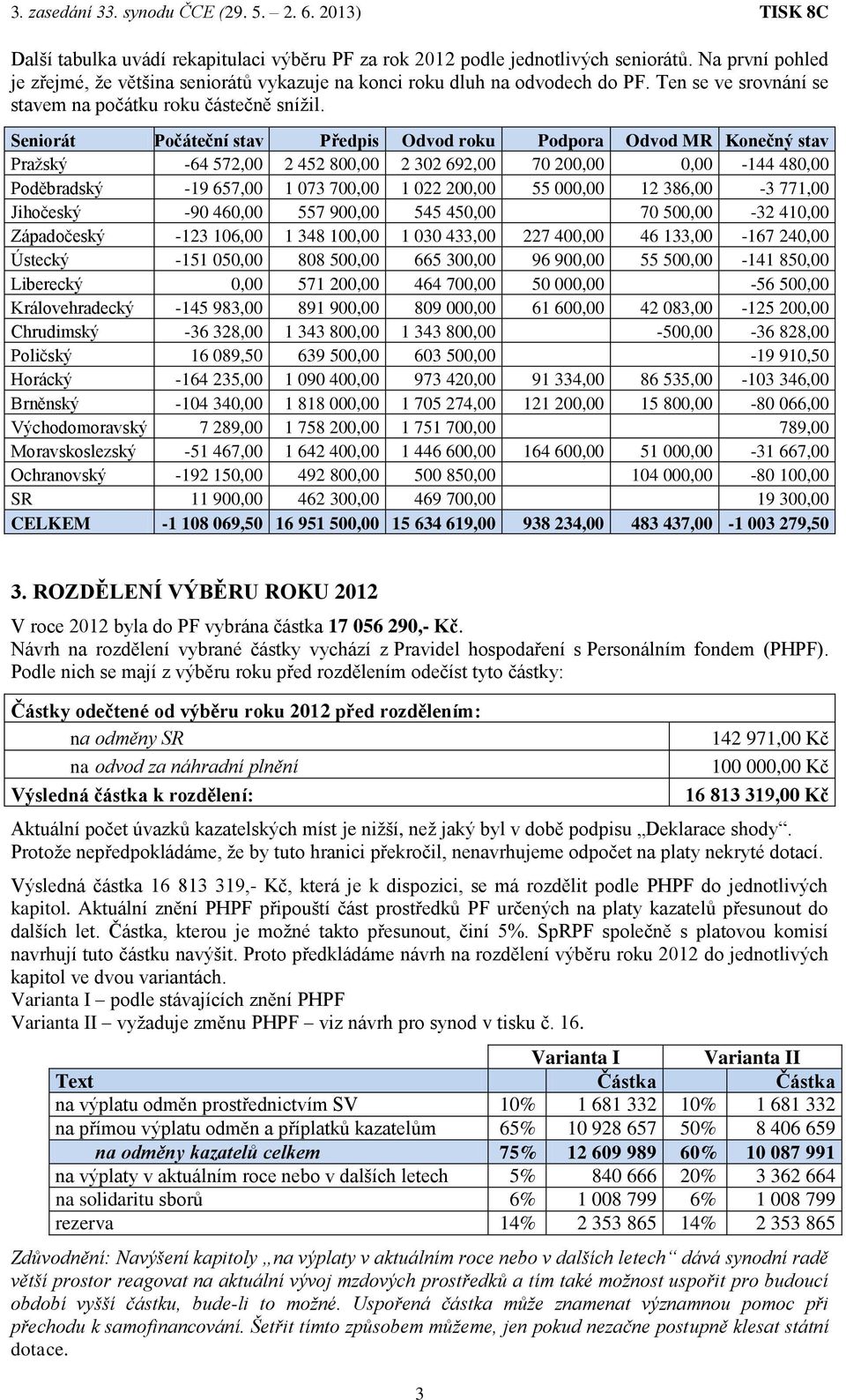 3. zasedání 33. synodu ČCE (29. 5. – 2. 6. 2013) TISK 8C

Další tabulka uvádí rekapitulaci výběru PF za rok 2012 podle jednotlivých seniorátů. Na první pohled je zřejmé, že většina seniorátů vykazuje na konci roku dluh na odvodech do PF. Ten se ve srovnání se stavem na počátku roku částečně snížil.

| Seniorát | Počáteční stav | Předpis | Odvod roku | Podpora | Odvod MR | Konečný stav |
|---|---|---|---|---|---|---|
| Pražský | -64 572,00 | 2 452 800,00 | 2 302 692,00 | 70 200,00 | 0,00 | -144 480,00 |
| Poděbradský | -19 657,00 | 1 073 700,00 | 1 022 200,00 | 55 000,00 | 12 386,00 | -3 771,00 |
| Jihočeský | -90 460,00 | 557 900,00 | 545 450,00 | | 70 500,00 | -32 410,00 |
| Západočeský | -123 106,00 | 1 348 100,00 | 1 030 433,00 | 227 400,00 | 46 133,00 | -167 240,00 |
| Ústecký | -151 050,00 | 808 500,00 | 665 300,00 | 96 900,00 | 55 500,00 | -141 850,00 |
| Liberecký | 0,00 | 571 200,00 | 464 700,00 | 50 000,00 | | -56 500,00 |
| Královehradecký | -145 983,00 | 891 900,00 | 809 000,00 | 61 600,00 | 42 083,00 | -125 200,00 |
| Chrudimský | -36 328,00 | 1 343 800,00 | 1 343 800,00 | | -500,00 | -36 828,00 |
| Poličský | 16 089,50 | 639 500,00 | 603 500,00 | | | -19 910,50 |
| Horácký | -164 235,00 | 1 090 400,00 | 973 420,00 | 91 334,00 | 86 535,00 | -103 346,00 |
| Brněnský | -104 340,00 | 1 818 000,00 | 1 705 274,00 | 121 200,00 | 15 800,00 | -80 066,00 |
| Východomoravský | 7 289,00 | 1 758 200,00 | 1 751 700,00 | | | 789,00 |
| Moravskoslezský | -51 467,00 | 1 642 400,00 | 1 446 600,00 | 164 600,00 | 51 000,00 | -31 667,00 |
| Ochranovský | -192 150,00 | 492 800,00 | 500 850,00 | | 104 000,00 | -80 100,00 |
| SR | 11 900,00 | 462 300,00 | 469 700,00 | | | 19 300,00 |
| CELKEM | -1 108 069,50 | 16 951 500,00 | 15 634 619,00 | 938 234,00 | 483 437,00 | -1 003 279,50 |

3. ROZDĚLENÍ VÝBĚRU ROKU 2012

V roce 2012 byla do PF vybrána částka 17 056 290,- Kč.
Návrh na rozdělení vybrané částky vychází z Pravidel hospodaření s Personálním fondem (PHPF). Podle nich se mají z výběru roku před rozdělením odečíst tyto částky:

| Částky odečtené od výběru roku 2012 před rozdělením: | |
|---|---|
| na odměny SR | 142 971,00 Kč |
| na odvod za náhradní plnění | 100 000,00 Kč |
| Výsledná částka k rozdělení: | 16 813 319,00 Kč |

Aktuální počet úvazků kazatelských míst je nižší, než jaký byl v době podpisu „Deklarace shody“. Protože nepředpokládáme, že by tuto hranici překročil, nenavrhujeme odpočet na platy nekryté dotací.

Výsledná částka 16 813 319,- Kč, která je k dispozici, se má rozdělit podle PHPF do jednotlivých kapitol. Aktuální znění PHPF připouští část prostředků PF určených na platy kazatelů přesunout do dalších let. Částka, kterou je možné takto přesunout, činí 5%. SpRPF společně s platovou komisí navrhují tuto částku navýšit. Proto předkládáme návrh na rozdělení výběru roku 2012 do jednotlivých kapitol ve dvou variantách.
Varianta I – podle stávajících znění PHPF
Varianta II – vyžaduje změnu PHPF – viz návrh pro synod v tisku č. 16.

| | Varianta I | | Varianta II | |
|---|---|---|---|---|
| Text | | Částka | | Částka |
| na výplatu odměn prostřednictvím SV | 10% | 1 681 332 | 10% | 1 681 332 |
| na přímou výplatu odměn a příplatků kazatelům | 65% | 10 928 657 | 50% | 8 406 659 |
| na odměny kazatelů celkem | 75% | 12 609 989 | 60% | 10 087 991 |
| na výplaty v aktuálním roce nebo v dalších letech | 5% | 840 666 | 20% | 3 362 664 |
| na solidaritu sborů | 6% | 1 008 799 | 6% | 1 008 799 |
| rezerva | 14% | 2 353 865 | 14% | 2 353 865 |

Zdůvodnění: Navýšení kapitoly „na výplaty v aktuálním roce nebo v dalších letech“ dává synodní radě větší prostor reagovat na aktuální vývoj mzdových prostředků a tím také možnost uspořit pro budoucí období vyšší částku, bude-li to možné. Uspořená částka může znamenat významnou pomoc při přechodu k samofinancování. Šetřit tímto způsobem můžeme, jen pokud nezačne postupně klesat státní dotace.

3